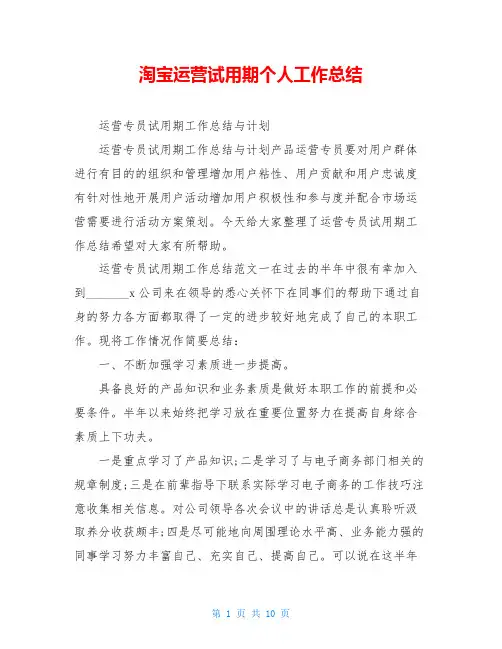 淘宝运营试用期个人工作总结

运营专员试用期工作总结与计划

运营专员试用期工作总结与计划产品运营专员要对用户群体进行有目的的组织和管理增加用户粘性、用户贡献和用户忠诚度有针对性地开展用户活动增加用户积极性和参与度并配合市场运营需要进行活动方案策划。今天给大家整理了运营专员试用期工作总结希望对大家有所帮助。

运营专员试用期工作总结范文一在过去的半年中很有幸加入到________x公司来在领导的悉心关怀下在同事们的帮助下通过自身的努力各方面都取得了一定的进步较好地完成了自己的本职工作。现将工作情况作简要总结：

一、不断加强学习素质进一步提高。

具备良好的产品知识和业务素质是做好本职工作的前提和必要条件。半年以来始终把学习放在重要位置努力在提高自身综合素质上下功夫。

一是重点学习了产品知识；二是学习了与电子商务部门相关的规章制度；三是在前辈指导下联系实际学习电子商务的工作技巧注意收集相关信息。对公司领导各次会议中的讲话总是认真聆听汲取养分收获颇丰；四是尽可能地向周围理论水平高、业务能力强的同事学习努力丰富自己、充实自己、提高自己。可以说在这半年

第 1 页 共 10 页